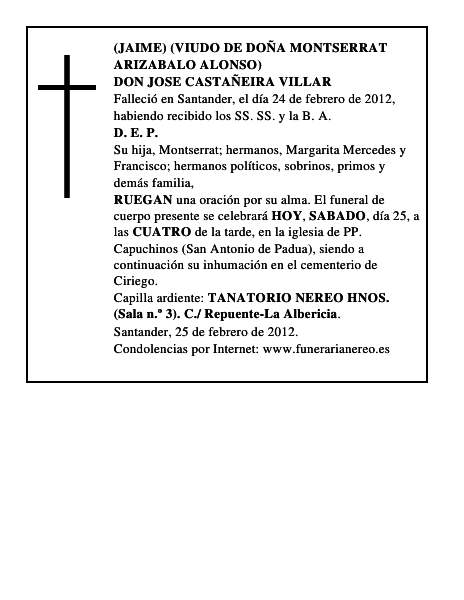 (JAIME) (VIUDO DE DOÑA MONTSERRAT ARIZABALO ALONSO)
DON JOSE CASTAÑEIRA VILLAR
Falleció en Santander, el día 24 de febrero de 2012, habiendo recibido los SS. SS. y la B. A.
D. E. P.
Su hija, Montserrat; hermanos, Margarita Mercedes y Francisco; hermanos políticos, sobrinos, primos y demás familia,
RUEGAN una oración por su alma. El funeral de cuerpo presente se celebrará HOY, SABADO, día 25, a las CUATRO de la tarde, en la iglesia de PP. Capuchinos (San Antonio de Padua), siendo a continuación su inhumación en el cementerio de Ciriego.
Capilla ardiente: TANATORIO NEREO HNOS. (Sala n.º 3). C./ Repuente-La Albericia.
Santander, 25 de febrero de 2012.
Condolencias por Internet: www.funerarianereo.es